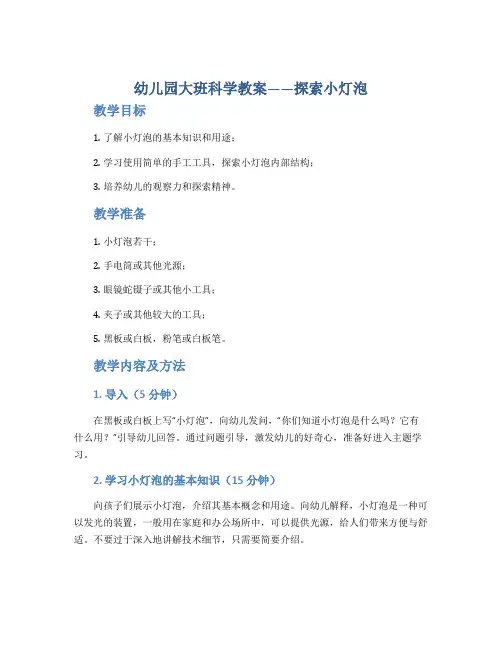 幼儿园大班科学教案——探索小灯泡

教学目标

1. 了解小灯泡的基本知识和用途；

2. 学习使用简单的手工工具，探索小灯泡内部结构；

3. 培养幼儿的观察力和探索精神。

教学准备

1. 小灯泡若干；

2. 手电筒或其他光源；

3. 眼镜蛇镊子或其他小工具；

4. 夹子或其他较大的工具；

5. 黑板或白板，粉笔或白板笔。

教学内容及方法

1. 导入（5 分钟）

在黑板或白板上写“小灯泡”，向幼儿发问，“你们知道小灯泡是什么吗？它有什么用？”引导幼儿回答。通过问题引导，激发幼儿的好奇心，准备好进入主题学习。

2. 学习小灯泡的基本知识（15 分钟）

向孩子们展示小灯泡，介绍其基本概念和用途。向幼儿解释，小灯泡是一种可以发光的装置，一般用在家庭和办公场所中，可以提供光源，给人们带来方便与舒适。不要过于深入地讲解技术细节，只需要简要介绍。